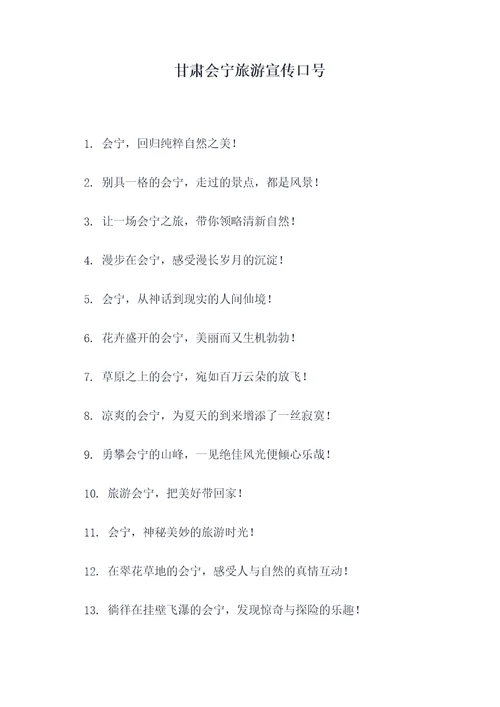 甘肃会宁旅游宣传口号

1. 会宁，回归纯粹自然之美！

2. 别具一格的会宁，走过的景点，都是风景！

3. 让一场会宁之旅，带你领略清新自然！

4. 漫步在会宁，感受漫长岁月的沉淀！

5. 会宁，从神话到现实的人间仙境！

6. 花卉盛开的会宁，美丽而又生机勃勃！

7. 草原之上的会宁，宛如百万云朵的放飞！

8. 凉爽的会宁，为夏天的到来增添了一丝寂寞！

9. 勇攀会宁的山峰，一见绝佳风光便倾心乐哉！

10. 旅游会宁，把美好带回家！

11. 会宁，神秘美妙的旅游时光！

12. 在翠花草地的会宁，感受人与自然的真情互动！

13. 徜徉在挂壁飞瀑的会宁，发现惊奇与探险的乐趣！